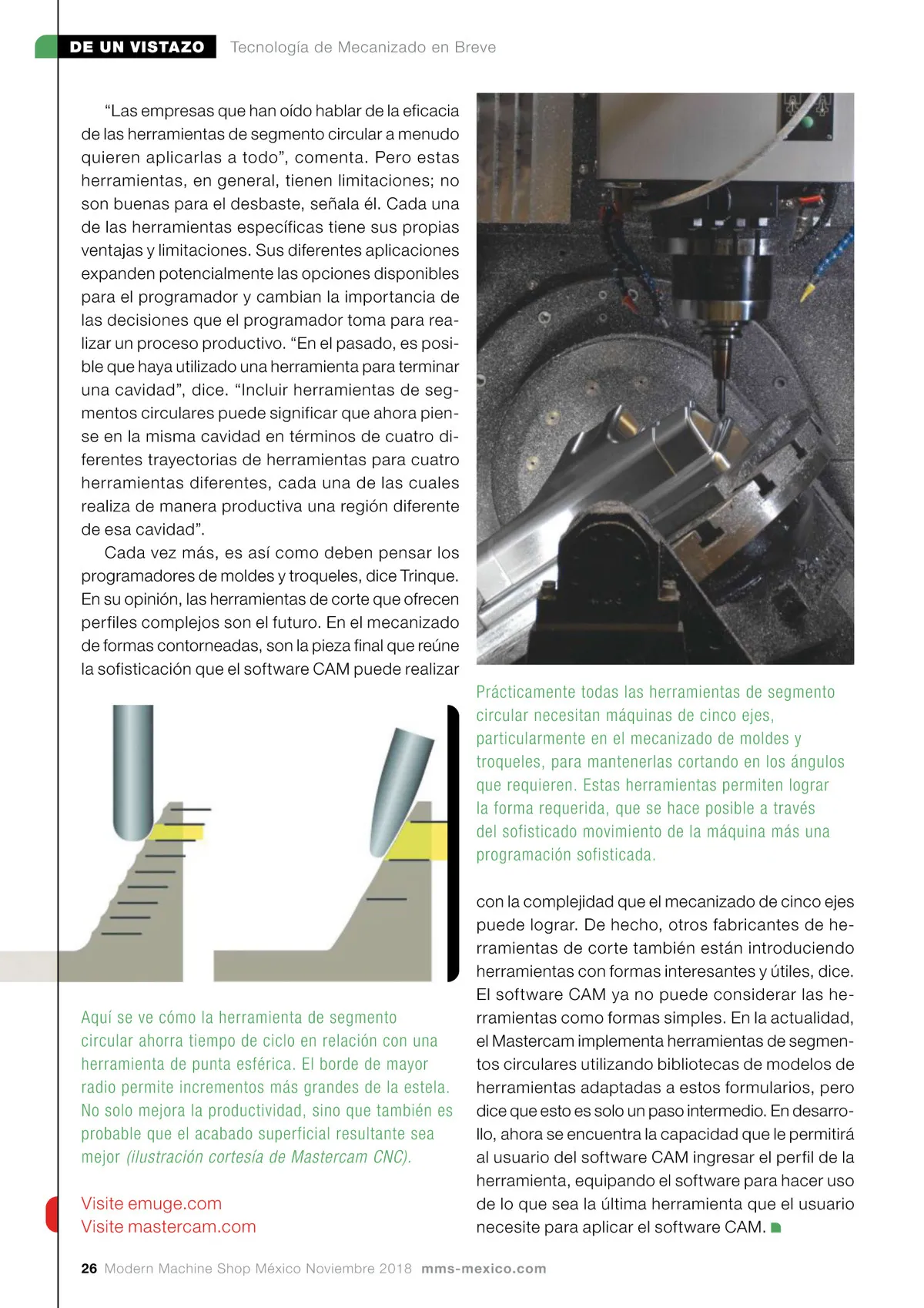 DE UN VISTAZO Tecnología de Mecanizado en Breve

“Las empresas que han oído hablar de la eficacia de las herramientas de segmento circular a menudo quieren aplicarlas a todo”, comenta. Pero estas herramientas, en general, tienen limitaciones; no son buenas para el desbaste, señala él. Cada una de las herramientas específicas tiene sus propias ventajas y limitaciones. Sus diferentes aplicaciones expanden potencialmente las opciones disponibles para el programador y cambian la importancia de las decisiones que el programador toma para realizar un proceso productivo. “En el pasado, es posible que haya utilizado una herramienta para terminar una cavidad”, dice. “Incluir herramientas de segmentos circulares puede significar que ahora piense en la misma cavidad en términos de cuatro diferentes trayectorias de herramientas para cuatro herramientas diferentes, cada una de las cuales realiza de manera productiva una región diferente de esa cavidad”.

Cada vez más, es así como deben pensar los programadores de moldes y troqueles, dice Trinque. En su opinión, las herramientas de corte que ofrecen perfiles complejos son el futuro. En el mecanizado de formas contorneadas, son la pieza final que reúne la sofisticación que el software CAM puede realizar

Aquí se ve cómo la herramienta de segmento circular ahorra tiempo de ciclo en relación con una herramienta de punta esférica. El borde de mayor radio permite incrementos más grandes de la estela. No solo mejora la productividad, sino que también es probable que el acabado superficial resultante sea mejor (ilustración cortesía de Mastercam CNC).

Visite emuge.com
Visite mastercam.com

Prácticamente todas las herramientas de segmento circular necesitan máquinas de cinco ejes, particularmente en el mecanizado de moldes y troqueles, para mantenerlas cortando en los ángulos que requieren. Estas herramientas permiten lograr la forma requerida, que se hace posible a través del sofisticado movimiento de la máquina más una programación sofisticada.

con la complejidad que el mecanizado de cinco ejes puede lograr. De hecho, otros fabricantes de herramientas de corte también están introduciendo herramientas con formas interesantes y útiles, dice. El software CAM ya no puede considerar las herramientas como formas simples. En la actualidad, el Mastercam implementa herramientas de segmentos circulares utilizando bibliotecas de modelos de herramientas adaptadas a estos formularios, pero dice que esto es solo un paso intermedio. En desarrollo, ahora se encuentra la capacidad que le permitirá al usuario del software CAM ingresar el perfil de la herramienta, equipando el software para hacer uso de lo que sea la última herramienta que el usuario necesite para aplicar el software CAM.

26 Modern Machine Shop México Noviembre 2018 mms-mexico.com